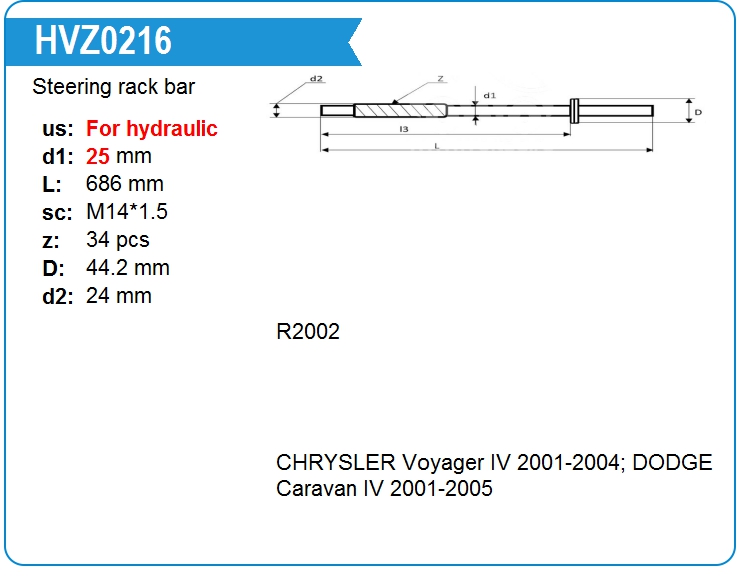 HVZ0216

Steering rack bar

us: For hydraulic
d1: 25 mm
L: 686 mm
sc: M14*1.5
z: 34 pcs
D: 44.2 mm
d2: 24 mm

d2
Z
d1
D
l3
L

R2002

CHRYSLER Voyager IV 2001-2004; DODGE Caravan IV 2001-2005